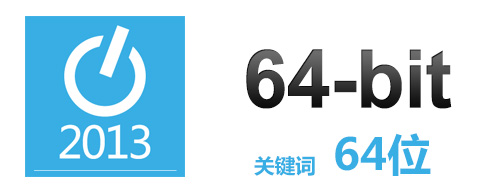 2013

64-bit

关键词 64位